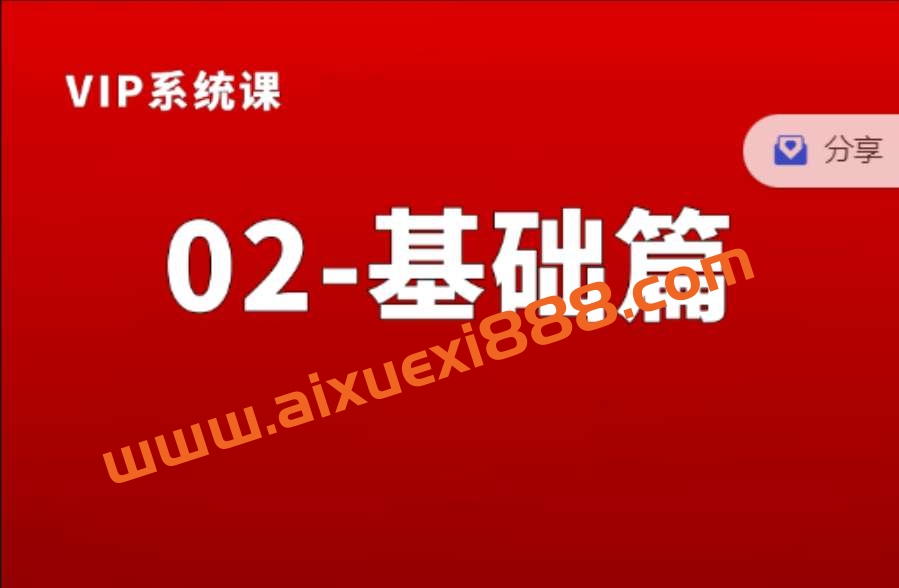 VIP系统课

分享

02-基础篇

www.aixuexi888.com